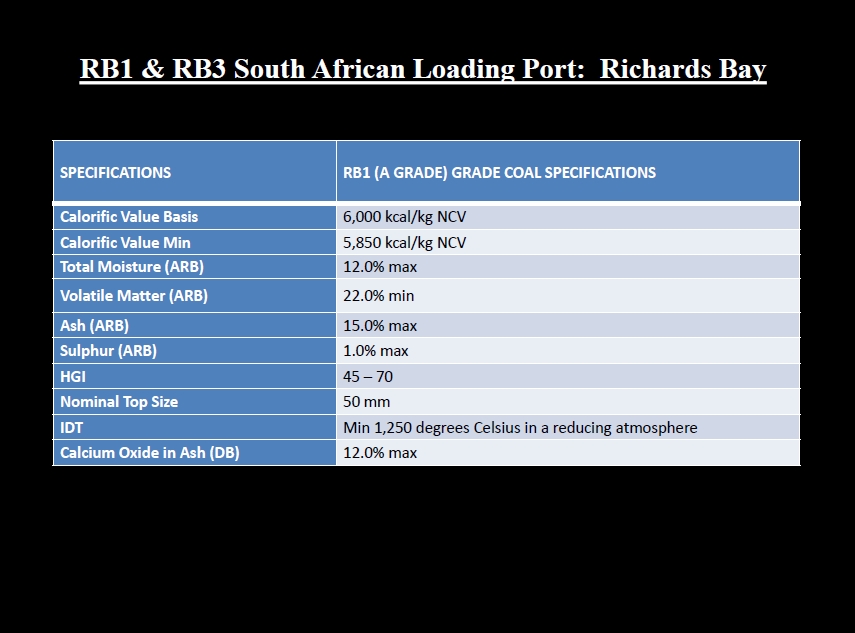 RB1 & RB3 South African Loading Port: Richards Bay

| SPECIFICATIONS | RB1 (A GRADE) GRADE COAL SPECIFICATIONS |
|---|---|
| Calorific Value Basis | 6,000 kcal/kg NCV |
| Calorific Value Min | 5,850 kcal/kg NCV |
| Total Moisture (ARB) | 12.0% max |
| Volatile Matter (ARB) | 22.0% min |
| Ash (ARB) | 15.0% max |
| Sulphur (ARB) | 1.0% max |
| HGI | 45 – 70 |
| Nominal Top Size | 50 mm |
| IDT | Min 1,250 degrees Celsius in a reducing atmosphere |
| Calcium Oxide in Ash (DB) | 12.0% max |